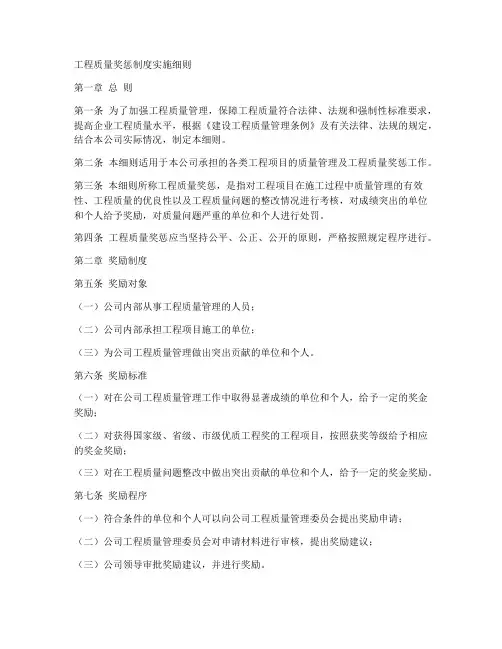 工程质量奖惩制度实施细则

第一章 总 则

第一条 为了加强工程质量管理，保障工程质量符合法律、法规和强制性标准要求，提高企业工程质量水平，根据《建设工程质量管理条例》及有关法律、法规的规定，结合本公司实际情况，制定本细则。

第二条 本细则适用于本公司承担的各类工程项目的质量管理及工程质量奖惩工作。

第三条 本细则所称工程质量奖惩，是指对工程项目在施工过程中质量管理的有效性、工程质量的优良性以及工程质量问题的整改情况进行考核，对成绩突出的单位和个人给予奖励，对质量问题严重的单位和个人进行处罚。

第四条 工程质量奖惩应当坚持公平、公正、公开的原则，严格按照规定程序进行。

第二章 奖励制度

第五条 奖励对象

（一）公司内部从事工程质量管理的人员；

（二）公司内部承担工程项目施工的单位；

（三）为公司工程质量管理做出突出贡献的单位和个人。

第六条 奖励标准

（一）对在公司工程质量管理工作中取得显著成绩的单位和个人，给予一定的奖金奖励；

（二）对获得国家级、省级、市级优质工程奖的工程项目，按照获奖等级给予相应的奖金奖励；

（三）对在工程质量问题整改中做出突出贡献的单位和个人，给予一定的奖金奖励。

第七条 奖励程序

（一）符合条件的单位和个人可以向公司工程质量管理委员会提出奖励申请；

（二）公司工程质量管理委员会对申请材料进行审核，提出奖励建议；

（三）公司领导审批奖励建议，并进行奖励。